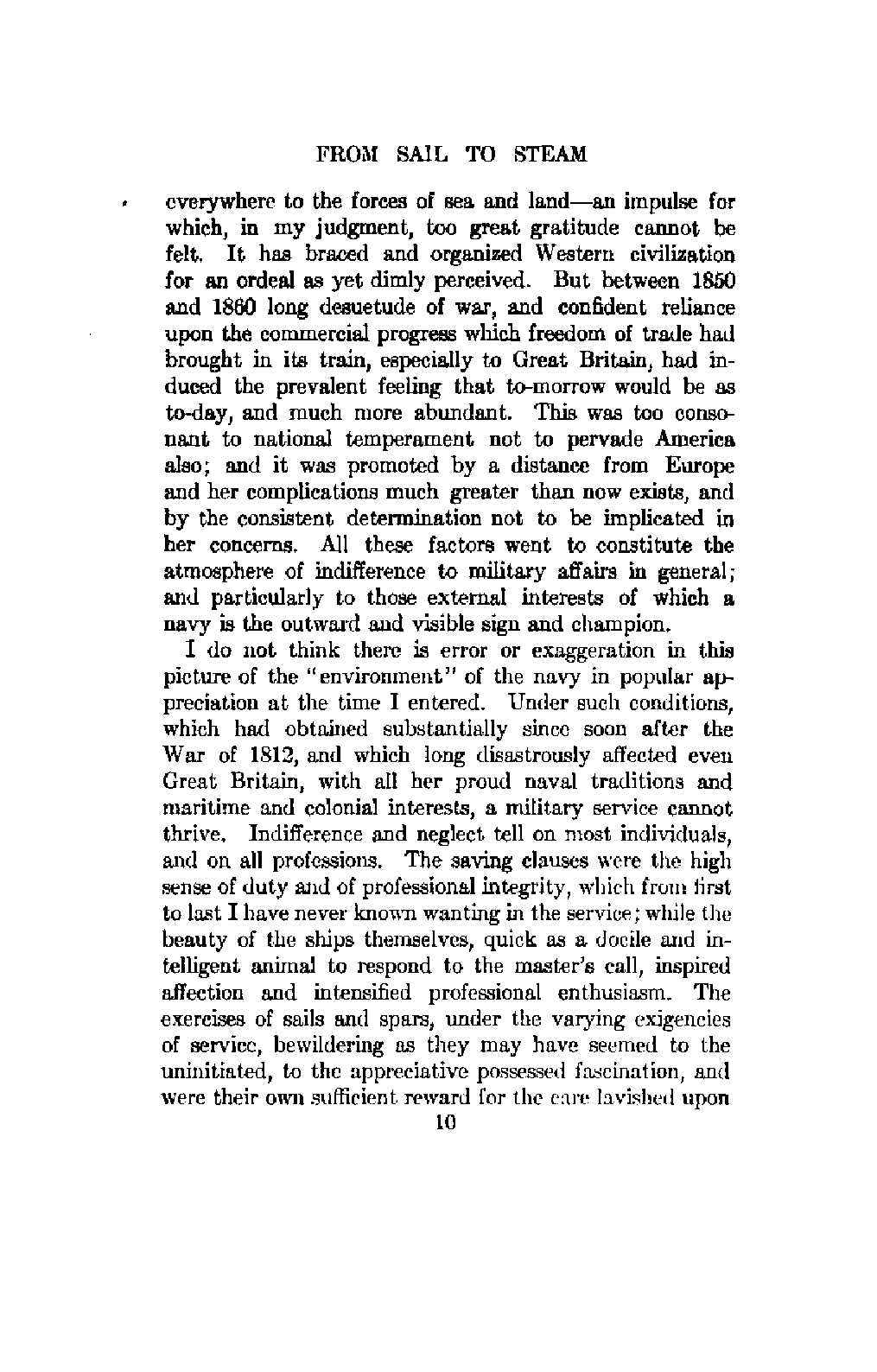 FROM SAIL TO STEAM

everywhere to the forces of sea and land—an impulse for which, in my judgment, too great gratitude cannot be felt. It has braced and organized Western civilization for an ordeal as yet dimly perceived. But between 1850 and 1860 long desuetude of war, and confident reliance upon the commercial progress which freedom of trade had brought in its train, especially to Great Britain, had induced the prevalent feeling that to-morrow would be as to-day, and much more abundant. This was too consonant to national temperament not to pervade America also; and it was promoted by a distance from Europe and her complications much greater than now exists, and by the consistent determination not to be implicated in her concerns. All these factors went to constitute the atmosphere of indifference to military affairs in general; and particularly to those external interests of which a navy is the outward and visible sign and champion.

I do not think there is error or exaggeration in this picture of the "environment" of the navy in popular appreciation at the time I entered. Under such conditions, which had obtained substantially since soon after the War of 1812, and which long disastrously affected even Great Britain, with all her proud naval traditions and maritime and colonial interests, a military service cannot thrive. Indifference and neglect tell on most individuals, and on all professions. The saving clauses were the high sense of duty and of professional integrity, which from first to last I have never known wanting in the service; while the beauty of the ships themselves, quick as a docile and intelligent animal to respond to the master's call, inspired affection and intensified professional enthusiasm. The exercises of sails and spars, under the varying exigencies of service, bewildering as they may have seemed to the uninitiated, to the appreciative possessed fascination, and were their own sufficient reward for the care lavished upon

10